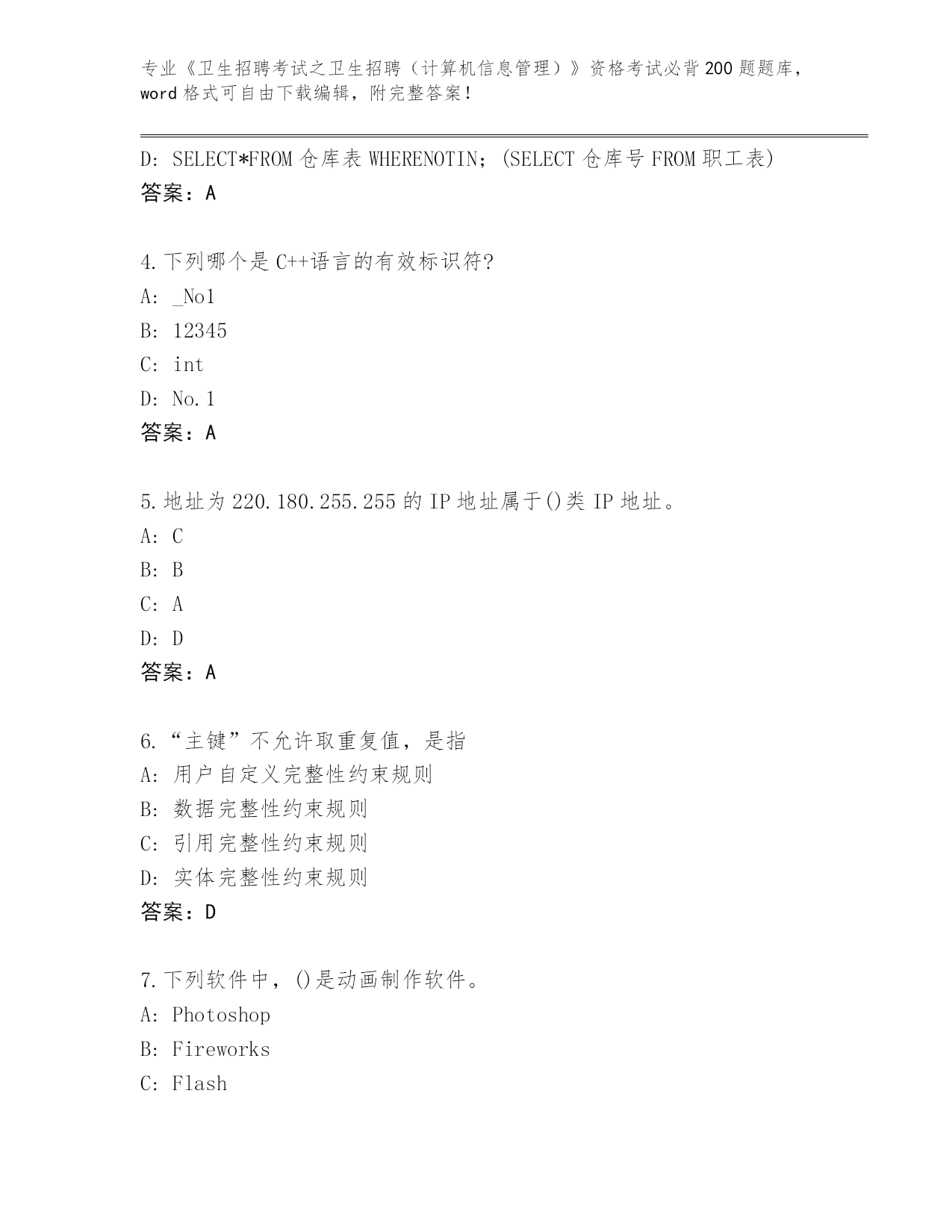 专业《卫生招聘考试之卫生招聘（计算机信息管理）》资格考试必背200题题库，word格式可自由下载编辑，附完整答案！

D: SELECT*FROM 仓库表 WHERENOTIN；(SELECT 仓库号 FROM 职工表)
答案：A

4.下列哪个是C++语言的有效标识符?
A: _No1
B: 12345
C: int
D: No.1
答案：A

5.地址为220.180.255.255的IP地址属于()类IP地址。
A: C
B: B
C: A
D: D
答案：A

6.“主键”不允许取重复值，是指
A: 用户自定义完整性约束规则
B: 数据完整性约束规则
C: 引用完整性约束规则
D: 实体完整性约束规则
答案：D

7.下列软件中，()是动画制作软件。
A: Photoshop
B: Fireworks
C: Flash